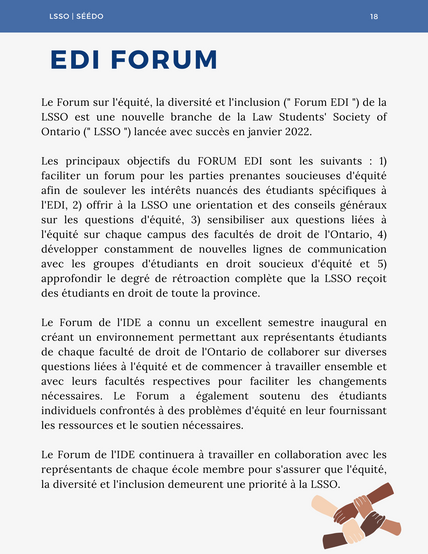 LSSO | SÉÉDO

18

EDI FORUM

Le Forum sur l'équité, la diversité et l'inclusion (" Forum EDI ") de la LSSO est une nouvelle branche de la Law Students' Society of Ontario (" LSSO ") lancée avec succès en janvier 2022.

Les principaux objectifs du FORUM EDI sont les suivants : 1) faciliter un forum pour les parties prenantes soucieuses d'équité afin de soulever les intérêts nuancés des étudiants spécifiques à l'EDI, 2) offrir à la LSSO une orientation et des conseils généraux sur les questions d'équité, 3) sensibiliser aux questions liées à l'équité sur chaque campus des facultés de droit de l'Ontario, 4) développer constamment de nouvelles lignes de communication avec les groupes d'étudiants en droit soucieux d'équité et 5) approfondir le degré de rétroaction complète que la LSSO reçoit des étudiants en droit de toute la province.

Le Forum de l'IDE a connu un excellent semestre inaugural en créant un environnement permettant aux représentants étudiants de chaque faculté de droit de l'Ontario de collaborer sur diverses questions liées à l'équité et de commencer à travailler ensemble et avec leurs facultés respectives pour faciliter les changements nécessaires. Le Forum a également soutenu des étudiants individuels confrontés à des problèmes d'équité en leur fournissant les ressources et le soutien nécessaires.

Le Forum de l'IDE continuera à travailler en collaboration avec les représentants de chaque école membre pour s'assurer que l'équité, la diversité et l'inclusion demeurent une priorité à la LSSO.